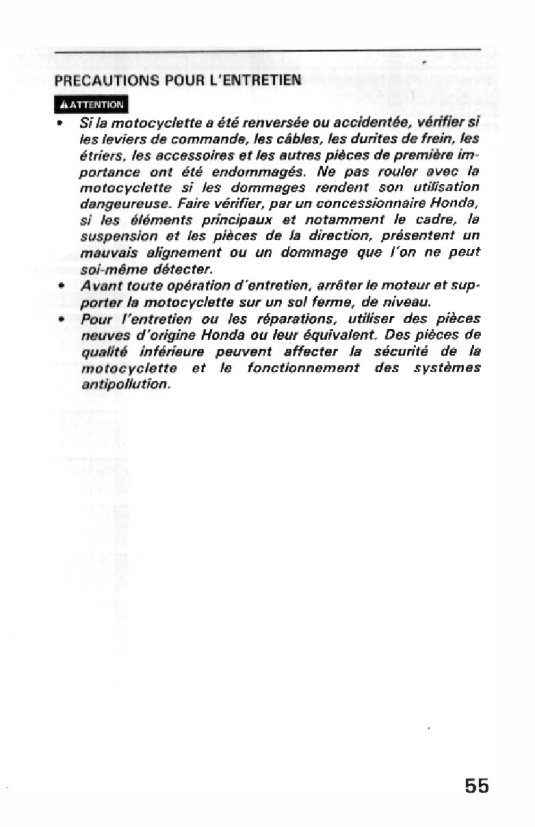 PRECAUTIONS POUR L'ENTRETIEN

ATTENTION

• Si la motocyclette a été renversée ou accidentée, vérifier si les leviers de commande, les câbles, les durites de frein, les étriers, les accessoires et les autres pièces de première importance ont été endommagés. Ne pas rouler avec la motocyclette si les dommages rendent son utilisation dangeureuse. Faire vérifier, par un concessionnaire Honda, si les éléments principaux et notamment le cadre, la suspension et les pièces de la direction, présentent un mauvais alignement ou un dommage que l'on ne peut soi-même détecter.
• Avant toute opération d'entretien, arrêter le moteur et supporter la motocyclette sur un sol ferme, de niveau.
• Pour l'entretien ou les réparations, utiliser des pièces neuves d'origine Honda ou leur équivalent. Des pièces de qualité inférieure peuvent affecter la sécurité de la motocyclette et le fonctionnement des systèmes antipollution.

55